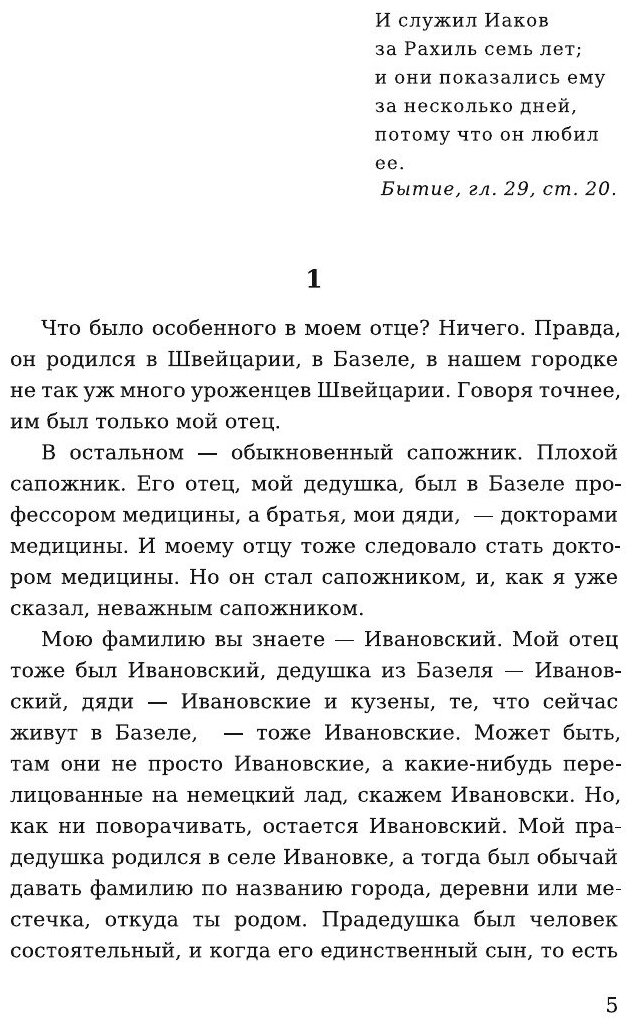 И служил Иаков за Рахиль семь лет; и они показались ему за несколько дней, потому что он любил ее.
Бытие, гл. 29, ст. 20.

1

Что было особенного в моем отце? Ничего. Правда, он родился в Швейцарии, в Базеле, в нашем городке не так уж много уроженцев Швейцарии. Говоря точнее, им был только мой отец.

В остальном — обыкновенный сапожник. Плохой сапожник. Его отец, мой дедушка, был в Базеле профессором медицины, а братья, мои дяди, — докторами медицины. И моему отцу тоже следовало стать доктором медицины. Но он стал сапожником, и, как я уже сказал, неважным сапожником.

Мою фамилию вы знаете — Ивановский. Мой отец тоже был Ивановский, дедушка из Базеля — Ивановский, дяди — Ивановские и кузены, те, что сейчас живут в Базеле, — тоже Ивановские. Может быть, там они не просто Ивановские, а какие-нибудь перелицованные на немецкий лад, скажем Ивановски. Но, как ни поворачивать, остается Ивановский. Мой прадедушка родился в селе Ивановке, а тогда был обычай давать фамилию по названию города, деревни или местечка, откуда ты родом. Прадедушка был человек состоятельный, и когда его единственный сын, то есть

5